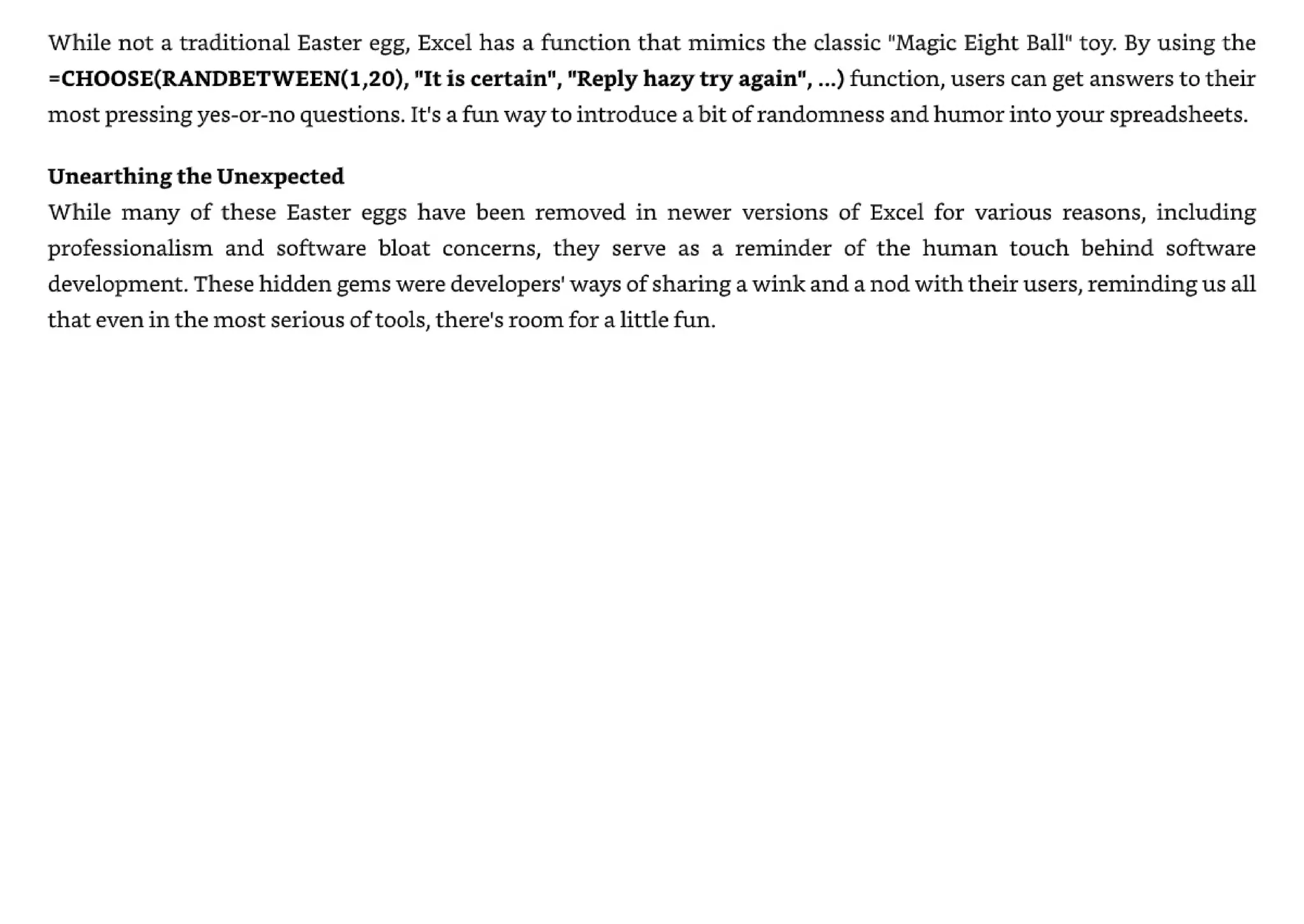 While not a traditional Easter egg, Excel has a function that mimics the classic "Magic Eight Ball" toy. By using the =CHOOSE(RANDBETWEEN(1,20), "It is certain", "Reply hazy try again", ...) function, users can get answers to their most pressing yes-or-no questions. It's a fun way to introduce a bit of randomness and humor into your spreadsheets.

Unearthing the Unexpected
While many of these Easter eggs have been removed in newer versions of Excel for various reasons, including professionalism and software bloat concerns, they serve as a reminder of the human touch behind software development. These hidden gems were developers' ways of sharing a wink and a nod with their users, reminding us all that even in the most serious of tools, there's room for a little fun.